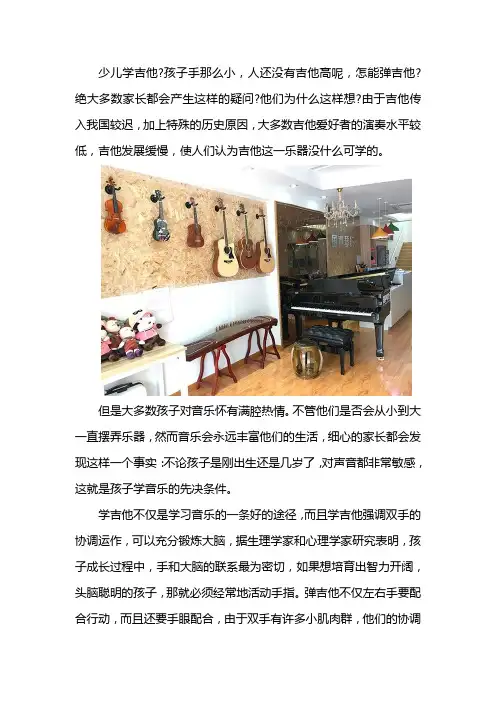 少儿学吉他?孩子手那么小，人还没有吉他高呢，怎能弹吉他?绝大多数家长都会产生这样的疑问?他们为什么这样想?由于吉他传入我国较迟，加上特殊的历史原因，大多数吉他爱好者的演奏水平较低，吉他发展缓慢，使人们认为吉他这一乐器没什么可学的。

但是大多数孩子对音乐怀有满腔热情。不管他们是否会从小到大一直摆弄乐器，然而音乐会永远丰富他们的生活，细心的家长都会发现这样一个事实：不论孩子是刚出生还是几岁了，对声音都非常敏感，这就是孩子学音乐的先决条件。

学吉他不仅是学习音乐的一条好的途径，而且学吉他强调双手的协调运作，可以充分锻炼大脑，据生理学家和心理学家研究表明，孩子成长过程中，手和大脑的联系最为密切，如果想培育出智力开阔，头脑聪明的孩子，那就必须经常地活动手指。弹吉他不仅左右手要配合行动，而且还要手眼配合，由于双手有许多小肌肉群，他们的协调